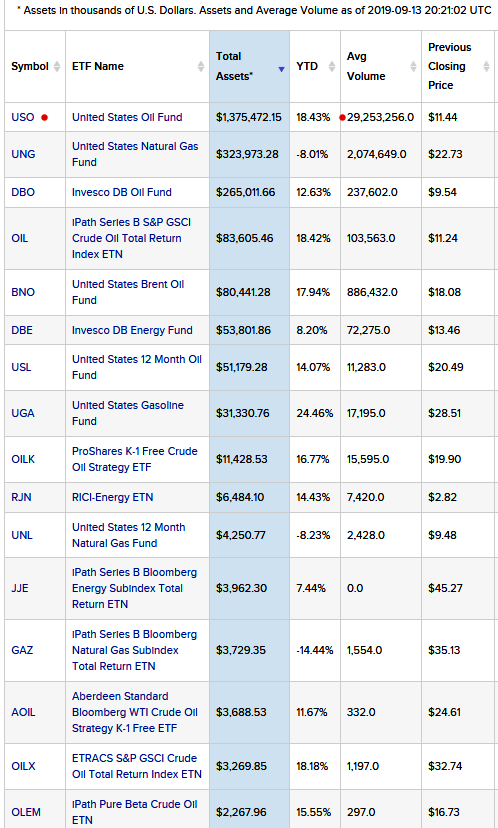 * Assets in thousands of U.S. Dollars. Assets and Average Volume as of 2019-09-13 20:21:02 UTC

| Symbol | ETF Name | Total Assets* | YTD | Avg Volume | Previous Closing Price |
|---|---|---|---|---|---|
| USO | United States Oil Fund | $1,375,472.15 | 18.43% | 29,253,256.0 | $11.44 |
| UNG | United States Natural Gas Fund | $323,973.28 | -8.01% | 2,074,649.0 | $22.73 |
| DBO | Invesco DB Oil Fund | $265,011.66 | 12.63% | 237,602.0 | $9.54 |
| OIL | iPath Series B S&P GSCI Crude Oil Total Return Index ETN | $83,605.46 | 18.42% | 103,563.0 | $11.24 |
| BNO | United States Brent Oil Fund | $80,441.28 | 17.94% | 886,432.0 | $18.08 |
| DBE | Invesco DB Energy Fund | $53,801.86 | 8.20% | 72,275.0 | $13.46 |
| USL | United States 12 Month Oil Fund | $51,179.28 | 14.07% | 11,283.0 | $20.49 |
| UGA | United States Gasoline Fund | $31,330.76 | 24.46% | 17,195.0 | $28.51 |
| OILK | ProShares K-1 Free Crude Oil Strategy ETF | $11,428.53 | 16.77% | 15,595.0 | $19.90 |
| RJN | RICI-Energy ETN | $6,484.10 | 14.43% | 7,420.0 | $2.82 |
| UNL | United States 12 Month Natural Gas Fund | $4,250.77 | -8.23% | 2,428.0 | $9.48 |
| JJE | iPath Series B Bloomberg Energy Subindex Total Return ETN | $3,962.30 | 7.44% | 0.0 | $45.27 |
| GAZ | iPath Series B Bloomberg Natural Gas Subindex Total Return ETN | $3,729.35 | -14.44% | 1,554.0 | $35.13 |
| AOIL | Aberdeen Standard Bloomberg WTI Crude Oil Strategy K-1 Free ETF | $3,688.53 | 11.67% | 332.0 | $24.61 |
| OILX | ETRACS S&P GSCI Crude Oil Total Return Index ETN | $3,269.85 | 18.18% | 1,197.0 | $32.74 |
| OLEM | iPath Pure Beta Crude Oil ETN | $2,267.96 | 15.55% | 297.0 | $16.73 |